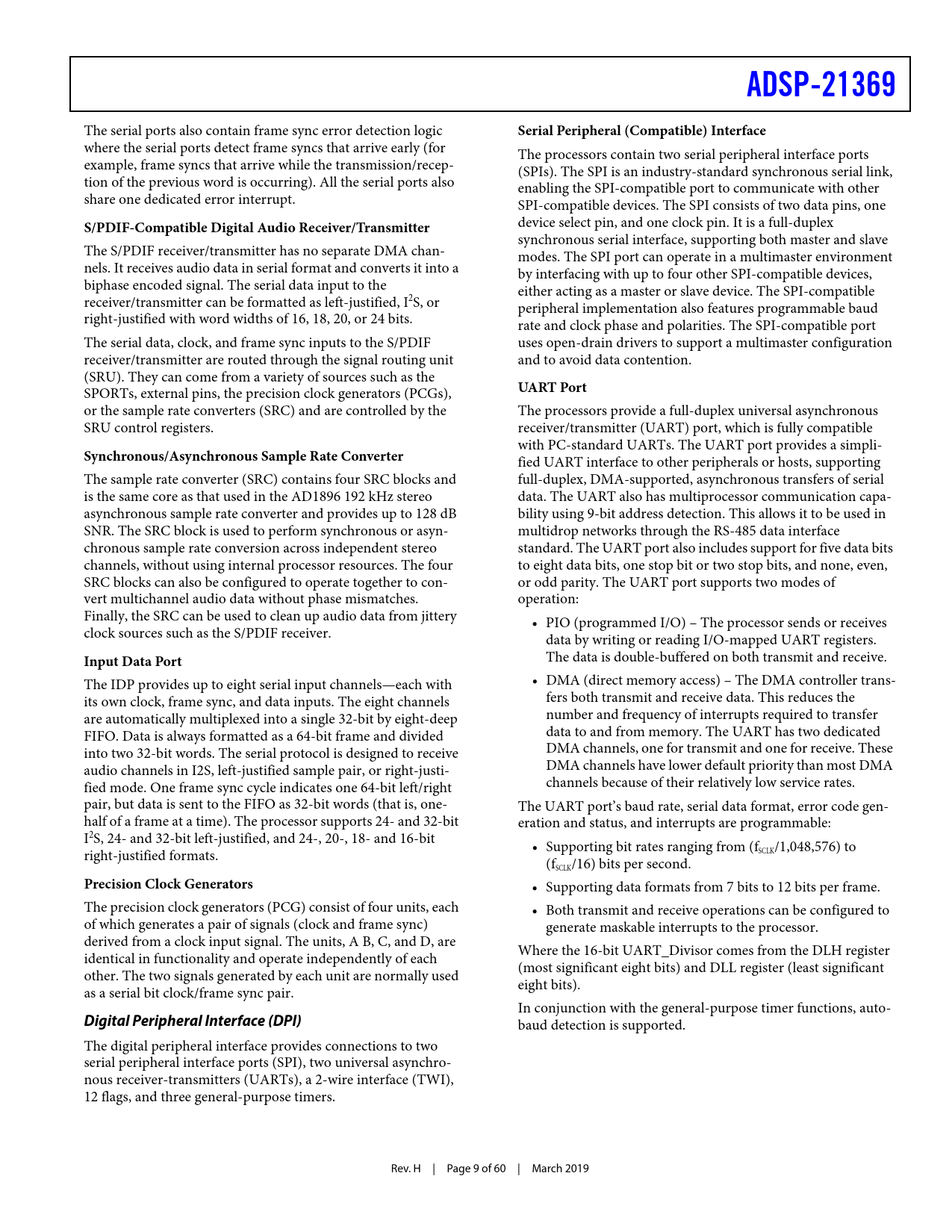 ADSP-21369

The serial ports also contain frame sync error detection logic where the serial ports detect frame syncs that arrive early (for example, frame syncs that arrive while the transmission/reception of the previous word is occurring). All the serial ports also share one dedicated error interrupt.

S/PDIF-Compatible Digital Audio Receiver/Transmitter

The S/PDIF receiver/transmitter has no separate DMA channels. It receives audio data in serial format and converts it into a biphase encoded signal. The serial data input to the receiver/transmitter can be formatted as left-justified, $I^2S$, or right-justified with word widths of 16, 18, 20, or 24 bits.

The serial data, clock, and frame sync inputs to the S/PDIF receiver/transmitter are routed through the signal routing unit (SRU). They can come from a variety of sources such as the SPORTs, external pins, the precision clock generators (PCGs), or the sample rate converters (SRC) and are controlled by the SRU control registers.

Synchronous/Asynchronous Sample Rate Converter

The sample rate converter (SRC) contains four SRC blocks and is the same core as that used in the AD1896 192 kHz stereo asynchronous sample rate converter and provides up to 128 dB SNR. The SRC block is used to perform synchronous or asynchronous sample rate conversion across independent stereo channels, without using internal processor resources. The four SRC blocks can also be configured to operate together to convert multichannel audio data without phase mismatches. Finally, the SRC can be used to clean up audio data from jittery clock sources such as the S/PDIF receiver.

Input Data Port

The IDP provides up to eight serial input channels—each with its own clock, frame sync, and data inputs. The eight channels are automatically multiplexed into a single 32-bit by eight-deep FIFO. Data is always formatted as a 64-bit frame and divided into two 32-bit words. The serial protocol is designed to receive audio channels in I2S, left-justified sample pair, or right-justified mode. One frame sync cycle indicates one 64-bit left/right pair, but data is sent to the FIFO as 32-bit words (that is, one-half of a frame at a time). The processor supports 24- and 32-bit $I^2S$, 24- and 32-bit left-justified, and 24-, 20-, 18- and 16-bit right-justified formats.

Precision Clock Generators

The precision clock generators (PCG) consist of four units, each of which generates a pair of signals (clock and frame sync) derived from a clock input signal. The units, A B, C, and D, are identical in functionality and operate independently of each other. The two signals generated by each unit are normally used as a serial bit clock/frame sync pair.

Digital Peripheral Interface (DPI)

The digital peripheral interface provides connections to two serial peripheral interface ports (SPI), two universal asynchronous receiver-transmitters (UARTs), a 2-wire interface (TWI), 12 flags, and three general-purpose timers.

Serial Peripheral (Compatible) Interface

The processors contain two serial peripheral interface ports (SPIs). The SPI is an industry-standard synchronous serial link, enabling the SPI-compatible port to communicate with other SPI-compatible devices. The SPI consists of two data pins, one device select pin, and one clock pin. It is a full-duplex synchronous serial interface, supporting both master and slave modes. The SPI port can operate in a multimaster environment by interfacing with up to four other SPI-compatible devices, either acting as a master or slave device. The SPI-compatible peripheral implementation also features programmable baud rate and clock phase and polarities. The SPI-compatible port uses open-drain drivers to support a multimaster configuration and to avoid data contention.

UART Port

The processors provide a full-duplex universal asynchronous receiver/transmitter (UART) port, which is fully compatible with PC-standard UARTs. The UART port provides a simplified UART interface to other peripherals or hosts, supporting full-duplex, DMA-supported, asynchronous transfers of serial data. The UART also has multiprocessor communication capability using 9-bit address detection. This allows it to be used in multidrop networks through the RS-485 data interface standard. The UART port also includes support for five data bits to eight data bits, one stop bit or two stop bits, and none, even, or odd parity. The UART port supports two modes of operation:

• PIO (programmed I/O) – The processor sends or receives data by writing or reading I/O-mapped UART registers. The data is double-buffered on both transmit and receive.

• DMA (direct memory access) – The DMA controller transfers both transmit and receive data. This reduces the number and frequency of interrupts required to transfer data to and from memory. The UART has two dedicated DMA channels, one for transmit and one for receive. These DMA channels have lower default priority than most DMA channels because of their relatively low service rates.

The UART port's baud rate, serial data format, error code generation and status, and interrupts are programmable:

• Supporting bit rates ranging from ($f_{SCLK}$/1,048,576) to ($f_{SCLK}$/16) bits per second.

• Supporting data formats from 7 bits to 12 bits per frame.

• Both transmit and receive operations can be configured to generate maskable interrupts to the processor.

Where the 16-bit UART_Divisor comes from the DLH register (most significant eight bits) and DLL register (least significant eight bits).

In conjunction with the general-purpose timer functions, autobaud detection is supported.

Rev. H | Page 9 of 60 | March 2019